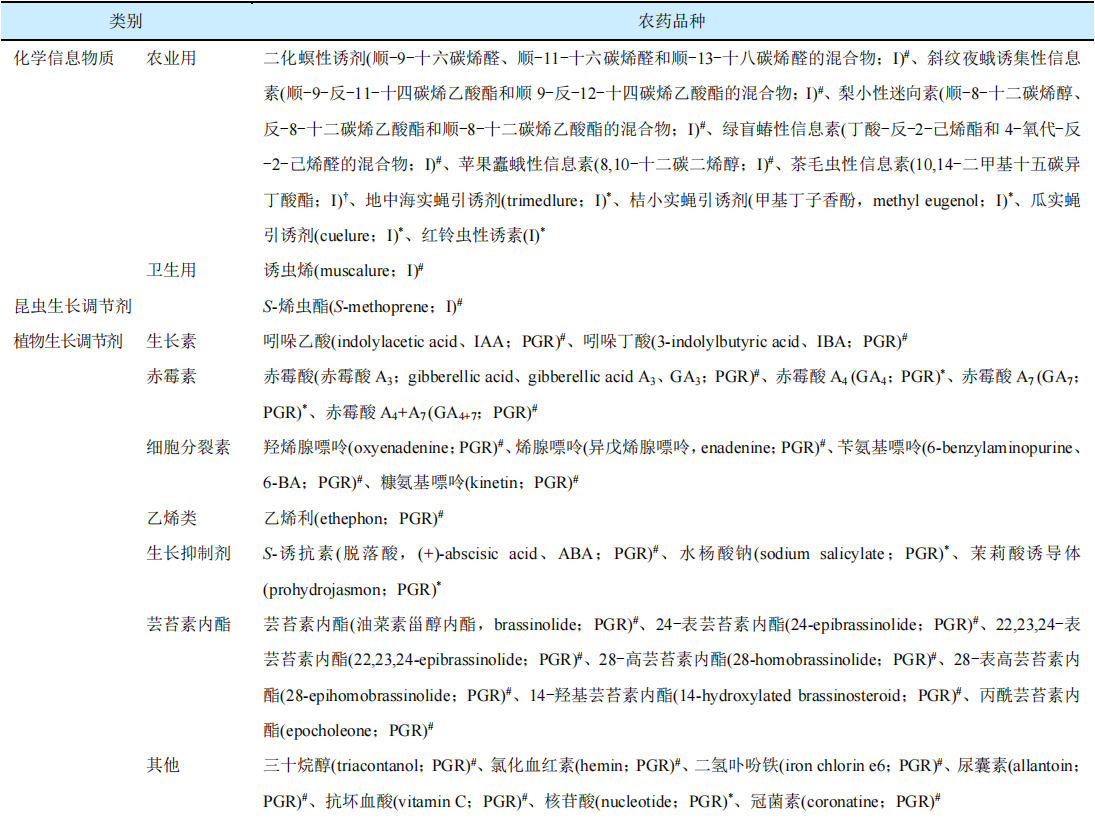 | 类别 | | 农药品种 |
|---|---|---|
| 化学信息物质 | 农业用 | 二化螟性诱剂(顺-9-十六碳烯醛、顺-11-十六碳烯醛和顺-13-十八碳烯醛的混合物；I)$^{\#}$、斜纹夜蛾诱集性信息素(顺-9-反-11-十四碳烯乙酸酯和顺 9-反-12-十四碳烯乙酸酯的混合物；I)$^{\#}$、梨小性迷向素(顺-8-十二碳烯醇、反-8-十二碳烯乙酸酯和顺-8-十二碳烯乙酸酯的混合物；I)$^{\#}$、绿盲蝽性信息素(丁酸-反-2-己烯酯和 4-氧代-反-2-己烯醛的混合物；I)$^{\#}$、苹果蠹蛾性信息素(8,10-十二碳二烯醇；I)$^{\#}$、茶毛虫性信息素(10,14-二甲基十五碳异丁酸酯；I)$^{\dagger}$、地中海实蝇引诱剂(trimedlure；I)$^{*}$、桔小实蝇引诱剂(甲基丁子香酚，methyl eugenol；I)$^{*}$、瓜实蝇引诱剂(cuelure；I)$^{*}$、红铃虫性诱素(I)$^{*}$ |
| | 卫生用 | 诱虫烯(muscalure；I)$^{\#}$ |
| 昆虫生长调节剂 | | S-烯虫酯(S-methoprene；I)$^{\#}$ |
| 植物生长调节剂 | 生长素 | 吲哚乙酸(indolylacetic acid、IAA；PGR)$^{\#}$、吲哚丁酸(3-indolylbutyric acid、IBA；PGR)$^{\#}$ |
| | 赤霉素 | 赤霉酸(赤霉酸 $A_3$；gibberellic acid、gibberellic acid $A_3$、$GA_3$；PGR)$^{\#}$、赤霉酸 $A_4$ ($GA_4$；PGR)$^{*}$、赤霉酸 $A_7$ ($GA_7$；PGR)$^{*}$、赤霉酸 $A_4$+$A_7$ ($GA_{4+7}$；PGR)$^{\#}$ |
| | 细胞分裂素 | 羟烯腺嘌呤(oxyenadenine；PGR)$^{\#}$、烯腺嘌呤(异戊烯腺嘌呤，enadenine；PGR)$^{\#}$、苄氨基嘌呤(6-benzylaminopurine、6-BA；PGR)$^{\#}$、糠氨基嘌呤(kinetin；PGR)$^{\#}$ |
| | 乙烯类 | 乙烯利(ethephon；PGR)$^{\#}$ |
| | 生长抑制剂 | S-诱抗素(脱落酸，(+)-abscisic acid、ABA；PGR)$^{\#}$、水杨酸钠(sodium salicylate；PGR)$^{*}$、茉莉酸诱导体(prohydrojasmon；PGR)$^{*}$ |
| | 芸苔素内酯 | 芸苔素内酯(油菜素甾醇内酯，brassinolide；PGR)$^{\#}$、24-表芸苔素内酯(24-epibrassinolide；PGR)$^{\#}$、22,23,24-表芸苔素内酯(22,23,24-epibrassinolide；PGR)$^{\#}$、28-高芸苔素内酯(28-homobrassinolide；PGR)$^{\#}$、28-表高芸苔素内酯(28-epihomobrassinolide；PGR)$^{\#}$、14-羟基芸苔素内酯(14-hydroxylated brassinosteroid；PGR)$^{\#}$、丙酰芸苔素内酯(epocholeone；PGR)$^{\#}$ |
| | 其他 | 三十烷醇(triacontanol；PGR)$^{\#}$、氯化血红素(hemin；PGR)$^{\#}$、二氢卟吩铁(iron chlorin e6；PGR)$^{\#}$、尿囊素(allantoin；PGR)$^{\#}$、抗坏血酸(vitamin C；PGR)$^{\#}$、核苷酸(nucleotide；PGR)$^{*}$、冠菌素(coronatine；PGR)$^{\#}$ |